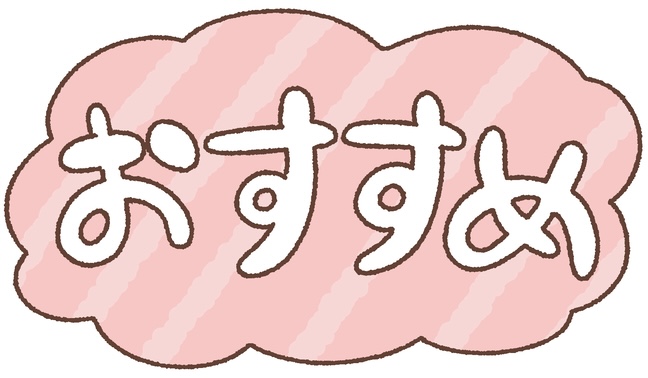 おすすめ